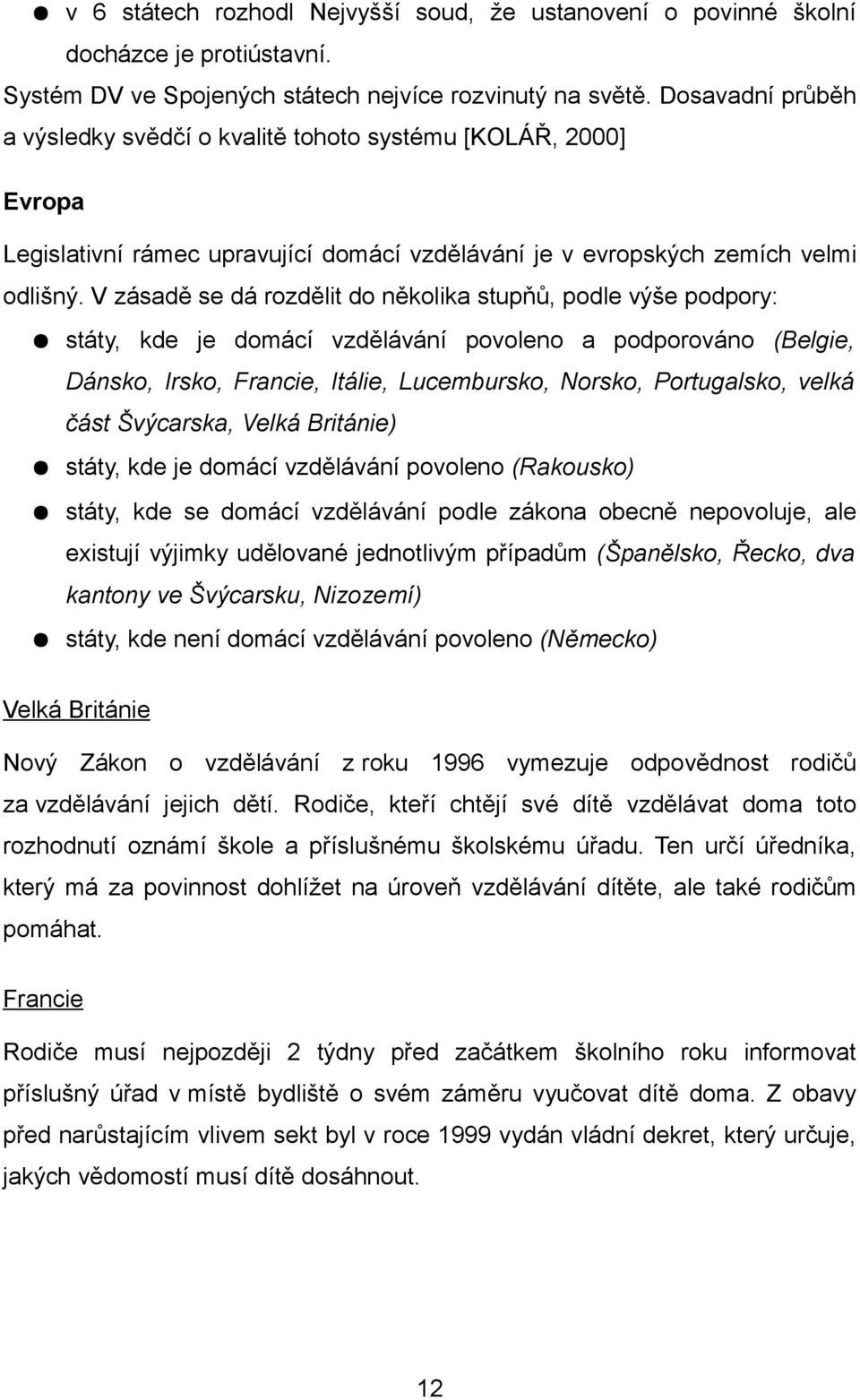 ● v 6 státech rozhodl Nejvyšší soud, že ustanovení o povinné školní docházce je protiústavní.

Systém DV ve Spojených státech nejvíce rozvinutý na světě. Dosavadní průběh a výsledky svědčí o kvalitě tohoto systému [KOLÁŘ, 2000]

Evropa

Legislativní rámec upravující domácí vzdělávání je v evropských zemích velmi odlišný. V zásadě se dá rozdělit do několika stupňů, podle výše podpory:

● státy, kde je domácí vzdělávání povoleno a podporováno (Belgie, Dánsko, Irsko, Francie, Itálie, Lucembursko, Norsko, Portugalsko, velká část Švýcarska, Velká Británie)

● státy, kde je domácí vzdělávání povoleno (Rakousko)

● státy, kde se domácí vzdělávání podle zákona obecně nepovoluje, ale existují výjimky udělované jednotlivým případům (Španělsko, Řecko, dva kantony ve Švýcarsku, Nizozemí)

● státy, kde není domácí vzdělávání povoleno (Německo)

Velká Británie

Nový Zákon o vzdělávání z roku 1996 vymezuje odpovědnost rodičů za vzdělávání jejich dětí. Rodiče, kteří chtějí své dítě vzdělávat doma toto rozhodnutí oznámí škole a příslušnému školskému úřadu. Ten určí úředníka, který má za povinnost dohlížet na úroveň vzdělávání dítěte, ale také rodičům pomáhat.

Francie

Rodiče musí nejpozději 2 týdny před začátkem školního roku informovat příslušný úřad v místě bydliště o svém záměru vyučovat dítě doma. Z obavy před narůstajícím vlivem sekt byl v roce 1999 vydán vládní dekret, který určuje, jakých vědomostí musí dítě dosáhnout.

12